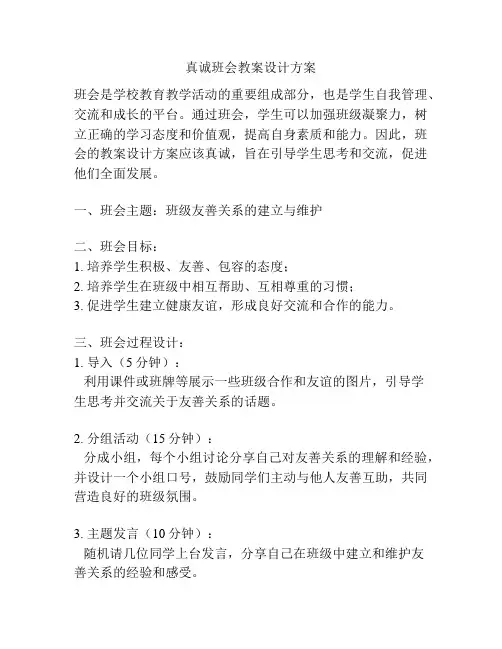 真诚班会教案设计方案

班会是学校教育教学活动的重要组成部分，也是学生自我管理、交流和成长的平台。通过班会，学生可以加强班级凝聚力，树立正确的学习态度和价值观，提高自身素质和能力。因此，班会的教案设计方案应该真诚，旨在引导学生思考和交流，促进他们全面发展。

一、班会主题：班级友善关系的建立与维护

二、班会目标：
1. 培养学生积极、友善、包容的态度；
2. 培养学生在班级中相互帮助、互相尊重的习惯；
3. 促进学生建立健康友谊，形成良好交流和合作的能力。

三、班会过程设计：
1. 导入（5 分钟）：
利用课件或班牌等展示一些班级合作和友谊的图片，引导学生思考并交流关于友善关系的话题。

2. 分组活动（15 分钟）：
分成小组，每个小组讨论分享自己对友善关系的理解和经验，并设计一个小组口号，鼓励同学们主动与他人友善互助，共同营造良好的班级氛围。

3. 主题发言（10 分钟）：
随机请几位同学上台发言，分享自己在班级中建立和维护友善关系的经验和感受。